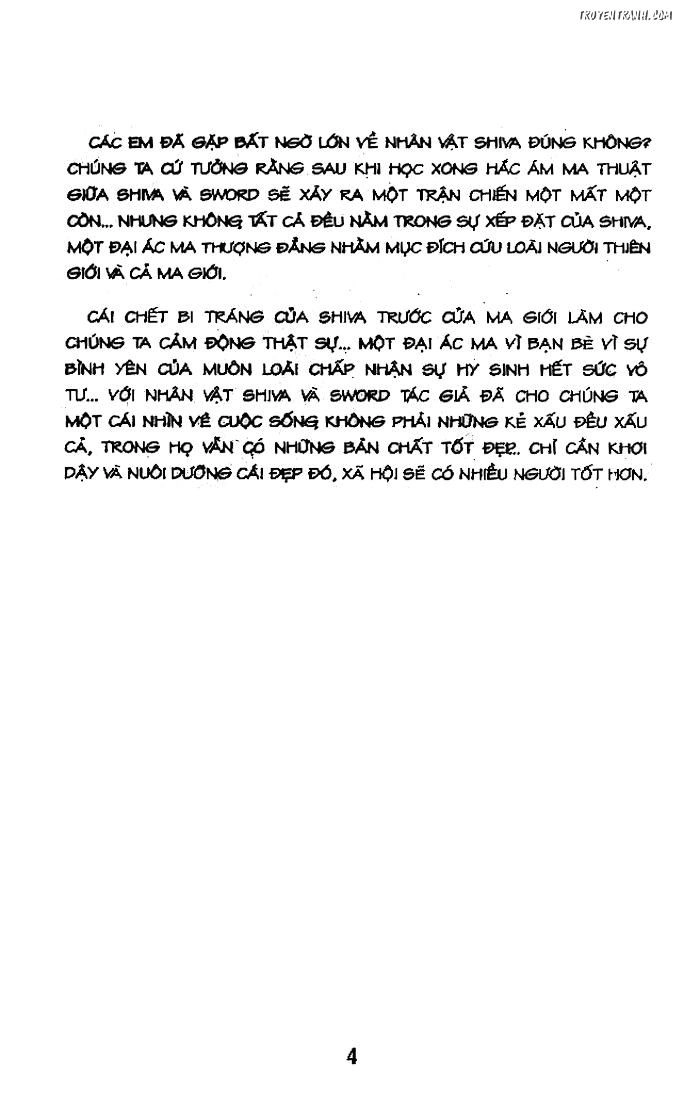 TRUYENTRANH.COM

CÁC EM ĐÃ GẶP BẤT NGỜ LỚN VỀ NHÂN VẬT SHIVA ĐÚNG KHÔNG? CHÚNG TA CỨ TƯỞNG RẰNG SAU KHI HỌC XONG HẮC ÁM MA THUẬT GIỮA SHIVA VÀ SWORD SẼ XẢY RA MỘT TRẬN CHIẾN MỘT MẤT MỘT CÒN... NHƯNG KHÔNG TẤT CẢ ĐỀU NẰM TRONG SỰ XẾP ĐẶT CỦA SHIVA, MỘT ĐẠI ÁC MA THƯỢNG ĐẲNG NHẰM MỤC ĐÍCH CỨU LOÀI NGƯỜI THIÊN GIỚI VÀ CẢ MA GIỚI.

CÁI CHẾT BI TRÁNG CỦA SHIVA TRƯỚC CỬA MA GIỚI LÀM CHO CHÚNG TA CẢM ĐỘNG THẬT SỰ... MỘT ĐẠI ÁC MA VÌ BẠN BÈ VÌ SỰ BÌNH YÊN CỦA MUÔN LOÀI CHẤP NHẬN SỰ HY SINH HẾT SỨC VÔ TƯ... VỚI NHÂN VẬT SHIVA VÀ SWORD TÁC GIẢ ĐÃ CHO CHÚNG TA MỘT CÁI NHÌN VỀ CUỘC SỐNG KHÔNG PHẢI NHỮNG KẺ XẤU ĐỀU XẤU CẢ, TRONG HỌ VẪN CÓ NHỮNG BẢN CHẤT TỐT ĐẸP. CHỈ CẦN KHƠI DẬY VÀ NUÔI DƯỠNG CÁI ĐẸP ĐÓ, XÃ HỘI SẼ CÓ NHIỀU NGƯỜI TỐT HƠN.

4